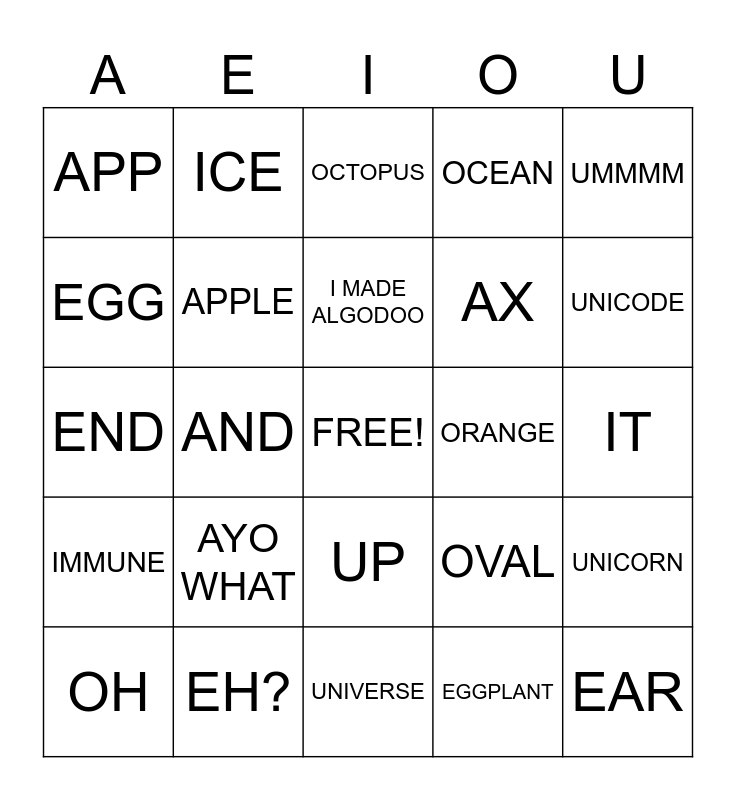 | A | E | I | O | U |
|---|---|---|---|---|
| APP | ICE | OCTOPUS | OCEAN | UMMMM |
| EGG | APPLE | I MADE ALGODOO | AX | UNICODE |
| END | AND | FREE! | ORANGE | IT |
| IMMUNE | AYO WHAT | UP | OVAL | UNICORN |
| OH | EH? | UNIVERSE | EGGPLANT | EAR |